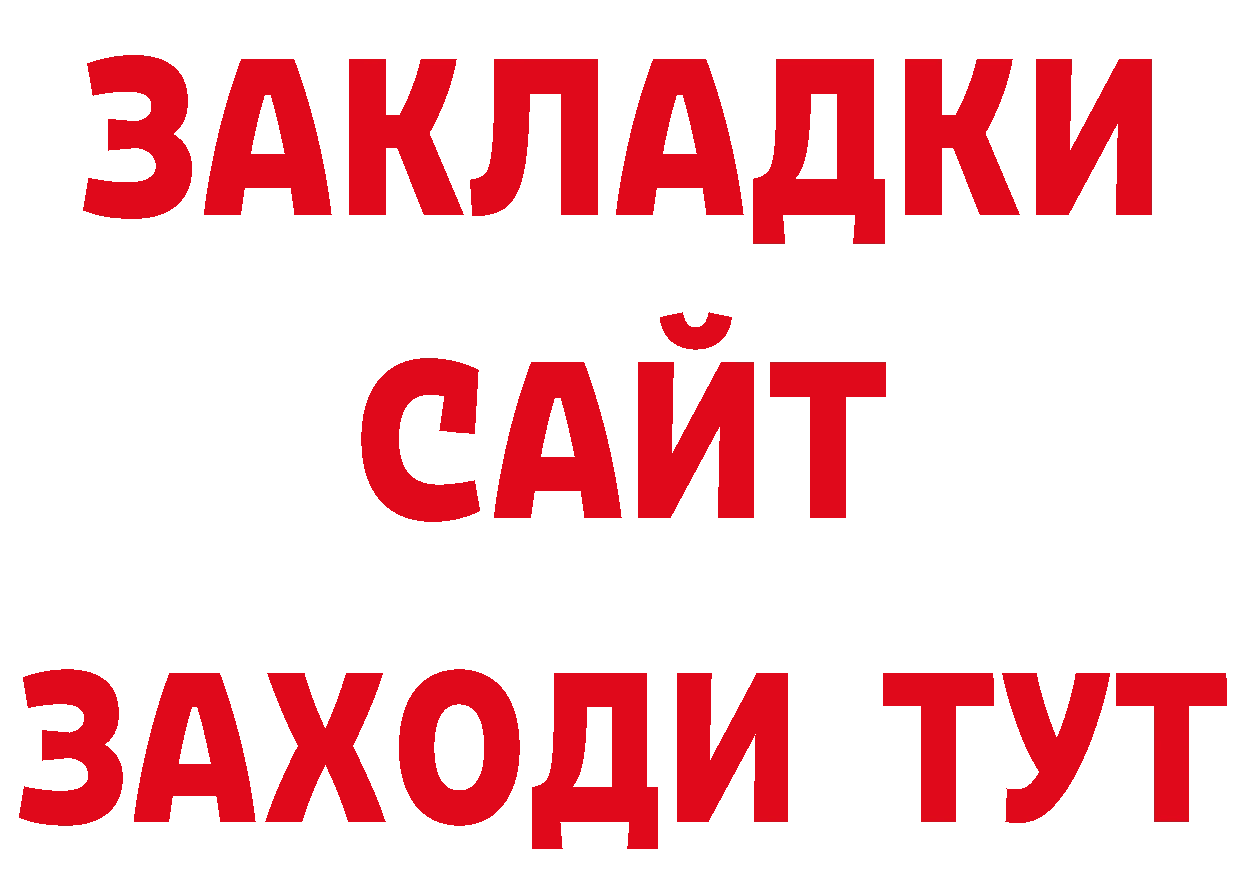 ЗАКЛАДКИ
САЙТ
ЗАХОДИ ТУТ